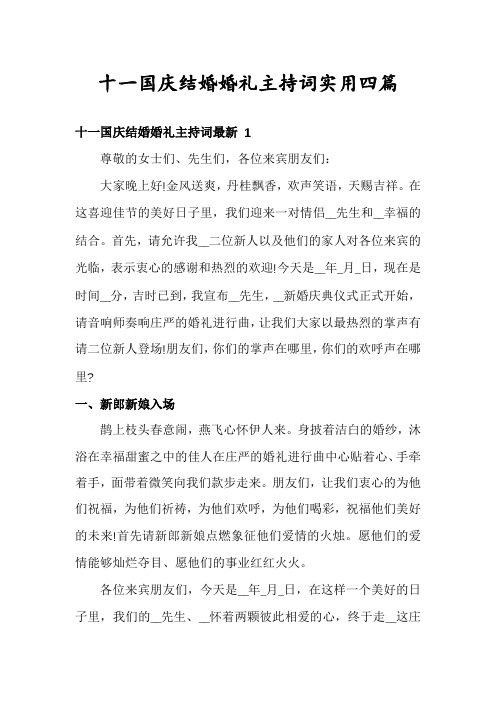 十一国庆结婚婚礼主持词实用四篇

十一国庆结婚婚礼主持词最新 1

尊敬的女士们、先生们，各位来宾朋友们：

大家晚上好!金风送爽，丹桂飘香，欢声笑语，天赐吉祥。在这喜迎佳节的美好日子里，我们迎来一对情侣__先生和__幸福的结合。首先，请允许我__二位新人以及他们的家人对各位来宾的光临，表示衷心的感谢和热烈的欢迎!今天是__年_月_日，现在是时间__分，吉时已到，我宣布__先生，__新婚庆典仪式正式开始，请音响师奏响庄严的婚礼进行曲，让我们大家以最热烈的掌声有请二位新人登场!朋友们，你们的掌声在哪里，你们的欢呼声在哪里?

一、新郎新娘入场

鹊上枝头春意闹，燕飞心怀伊人来。身披着洁白的婚纱，沐浴在幸福甜蜜之中的佳人在庄严的婚礼进行曲中心贴着心、手牵着手，面带着微笑向我们款步走来。朋友们，让我们衷心的为他们祝福，为他们祈祷，为他们欢呼，为他们喝彩，祝福他们美好的未来!首先请新郎新娘点燃象征他们爱情的火烛。愿他们的爱情能够灿烂夺目、愿他们的事业红红火火。

各位来宾朋友们，今天是__年_月_日，在这样一个美好的日子里，我们的__先生、__怀着两颗彼此相爱的心，终于走__这庄